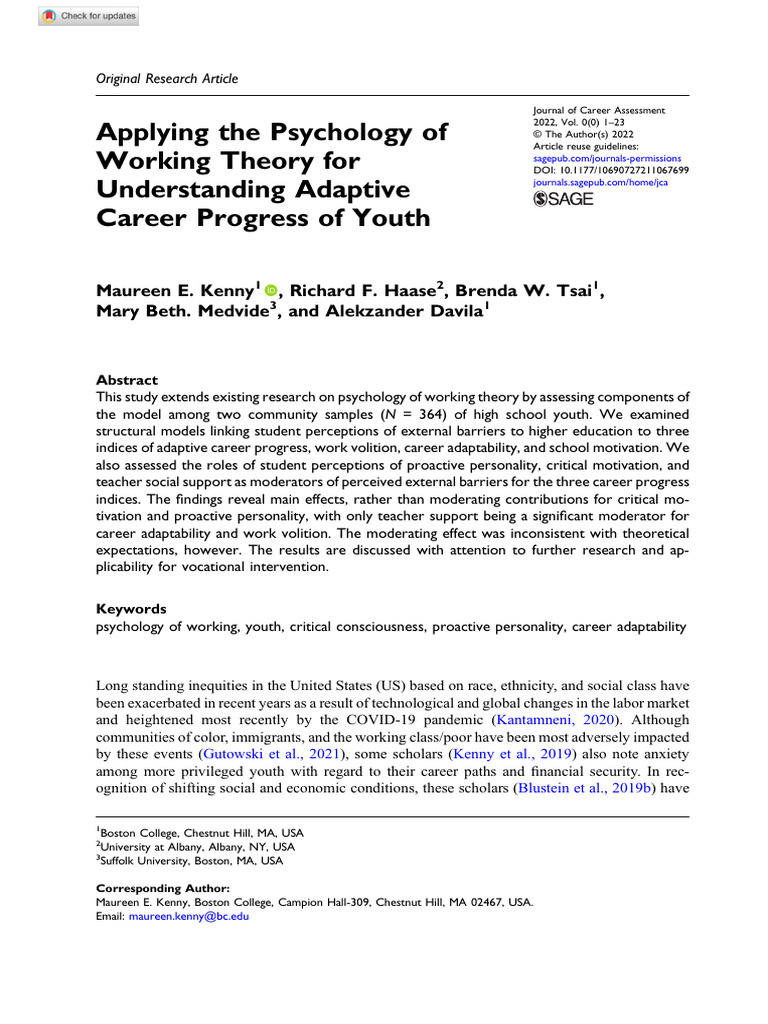 Check for updates

Original Research Article

Applying the Psychology of Working Theory for Understanding Adaptive Career Progress of Youth

Journal of Career Assessment
2022, Vol. 0(0) 1–23
© The Author(s) 2022
Article reuse guidelines:
sagepub.com/journals-permissions
DOI: 10.1177/10690727211067699
journals.sagepub.com/home/jca
SAGE

Maureen E. Kenny$^1$, Richard F. Haase$^2$, Brenda W. Tsai$^1$, Mary Beth. Medvide$^3$, and Alekzander Davila$^1$

Abstract
This study extends existing research on psychology of working theory by assessing components of the model among two community samples ($N$ = 364) of high school youth. We examined structural models linking student perceptions of external barriers to higher education to three indices of adaptive career progress, work volition, career adaptability, and school motivation. We also assessed the roles of student perceptions of proactive personality, critical motivation, and teacher social support as moderators of perceived external barriers for the three career progress indices. The findings reveal main effects, rather than moderating contributions for critical motivation and proactive personality, with only teacher support being a significant moderator for career adaptability and work volition. The moderating effect was inconsistent with theoretical expectations, however. The results are discussed with attention to further research and applicability for vocational intervention.

Keywords
psychology of working, youth, critical consciousness, proactive personality, career adaptability

Long standing inequities in the United States (US) based on race, ethnicity, and social class have been exacerbated in recent years as a result of technological and global changes in the labor market and heightened most recently by the COVID-19 pandemic (Kantamneni, 2020). Although communities of color, immigrants, and the working class/poor have been most adversely impacted by these events (Gutowski et al., 2021), some scholars (Kenny et al., 2019) also note anxiety among more privileged youth with regard to their career paths and financial security. In recognition of shifting social and economic conditions, these scholars (Blustein et al., 2019b) have

$^1$Boston College, Chestnut Hill, MA, USA
$^2$University at Albany, Albany, NY, USA
$^3$Suffolk University, Boston, MA, USA

Corresponding Author:
Maureen E. Kenny, Boston College, Campion Hall-309, Chestnut Hill, MA 02467, USA.
Email: maureen.kenny@bc.edu